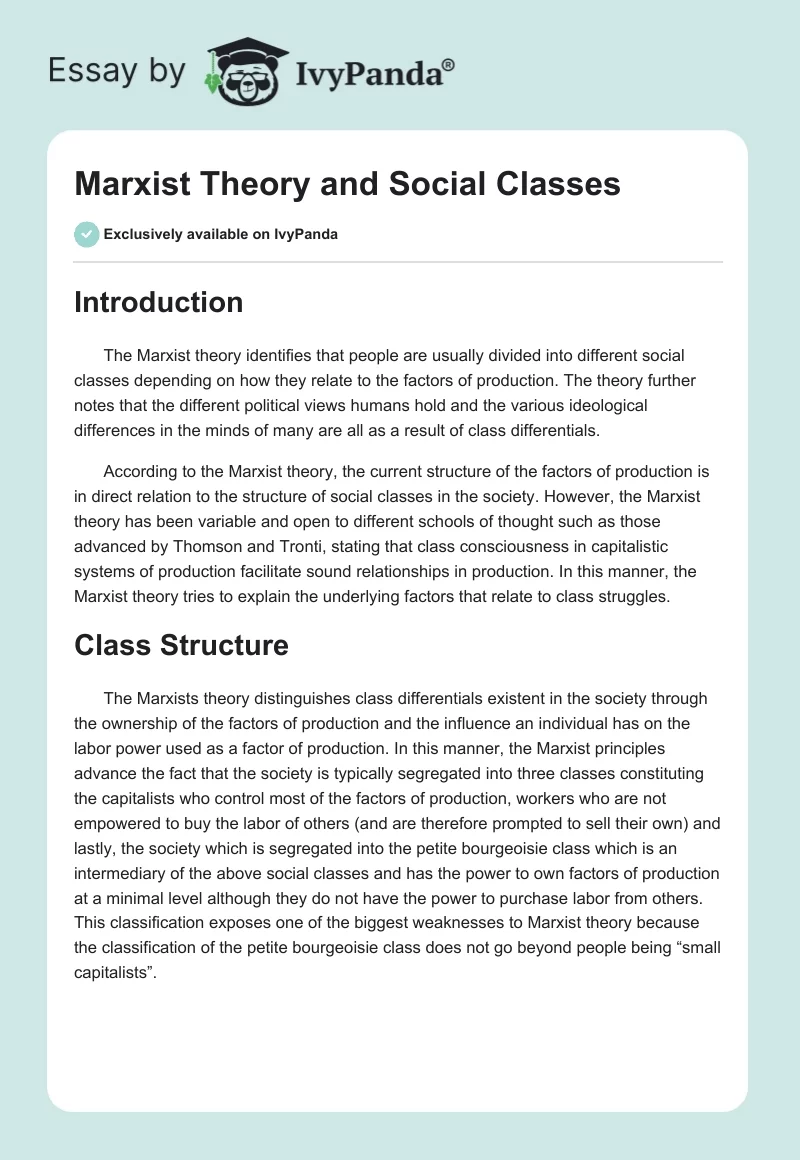 Essay by IvyPanda®

Marxist Theory and Social Classes

Exclusively available on IvyPanda

Introduction

The Marxist theory identifies that people are usually divided into different social classes depending on how they relate to the factors of production. The theory further notes that the different political views humans hold and the various ideological differences in the minds of many are all as a result of class differentials.

According to the Marxist theory, the current structure of the factors of production is in direct relation to the structure of social classes in the society. However, the Marxist theory has been variable and open to different schools of thought such as those advanced by Thomson and Tronti, stating that class consciousness in capitalistic systems of production facilitate sound relationships in production. In this manner, the Marxist theory tries to explain the underlying factors that relate to class struggles.

Class Structure

The Marxists theory distinguishes class differentials existent in the society through the ownership of the factors of production and the influence an individual has on the labor power used as a factor of production. In this manner, the Marxist principles advance the fact that the society is typically segregated into three classes constituting the capitalists who control most of the factors of production, workers who are not empowered to buy the labor of others (and are therefore prompted to sell their own) and lastly, the society which is segregated into the petite bourgeoisie class which is an intermediary of the above social classes and has the power to own factors of production at a minimal level although they do not have the power to purchase labor from others. This classification exposes one of the biggest weaknesses to Marxist theory because the classification of the petite bourgeoisie class does not go beyond people being “small capitalists”.